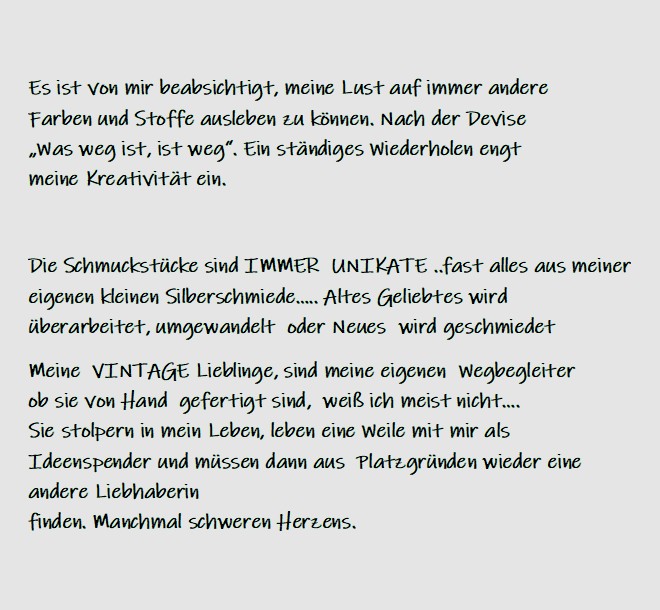 Es ist von mir beabsichtigt, meine Lust auf immer andere Farben und Stoffe ausleben zu können. Nach der Devise „Was weg ist, ist weg". Ein ständiges Wiederholen engt meine Kreativität ein.

Die Schmuckstücke sind IMMER UNIKATE ..fast alles aus meiner eigenen kleinen Silberschmiede..... Altes Geliebtes wird überarbeitet, umgewandelt oder Neues wird geschmiedet

Meine VINTAGE Lieblinge, sind meine eigenen Wegbegleiter ob sie von Hand gefertigt sind, weiß ich meist nicht.... Sie stolpern in mein Leben, leben eine Weile mit mir als Ideenspender und müssen dann aus Platzgründen wieder eine andere Liebhaberin finden. Manchmal schweren Herzens.